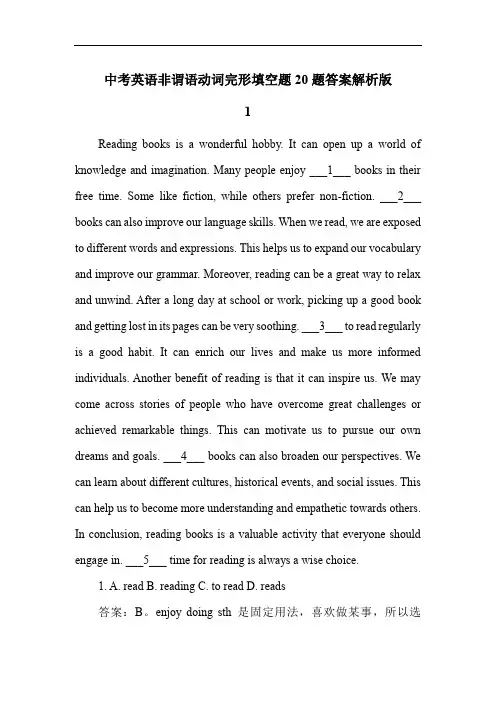 中考英语非谓语动词完形填空题 20 题答案解析版

1

Reading books is a wonderful hobby. It can open up a world of knowledge and imagination. Many people enjoy ___1___ books in their free time. Some like fiction, while others prefer non-fiction. ___2___ books can also improve our language skills. When we read, we are exposed to different words and expressions. This helps us to expand our vocabulary and improve our grammar. Moreover, reading can be a great way to relax and unwind. After a long day at school or work, picking up a good book and getting lost in its pages can be very soothing. ___3___ to read regularly is a good habit. It can enrich our lives and make us more informed individuals. Another benefit of reading is that it can inspire us. We may come across stories of people who have overcome great challenges or achieved remarkable things. This can motivate us to pursue our own dreams and goals. ___4___ books can also broaden our perspectives. We can learn about different cultures, historical events, and social issues. This can help us to become more understanding and empathetic towards others. In conclusion, reading books is a valuable activity that everyone should engage in. ___5___ time for reading is always a wise choice.

1. A. read B. reading C. to read D. reads

答案：B。enjoy doing sth 是固定用法，喜欢做某事，所以选